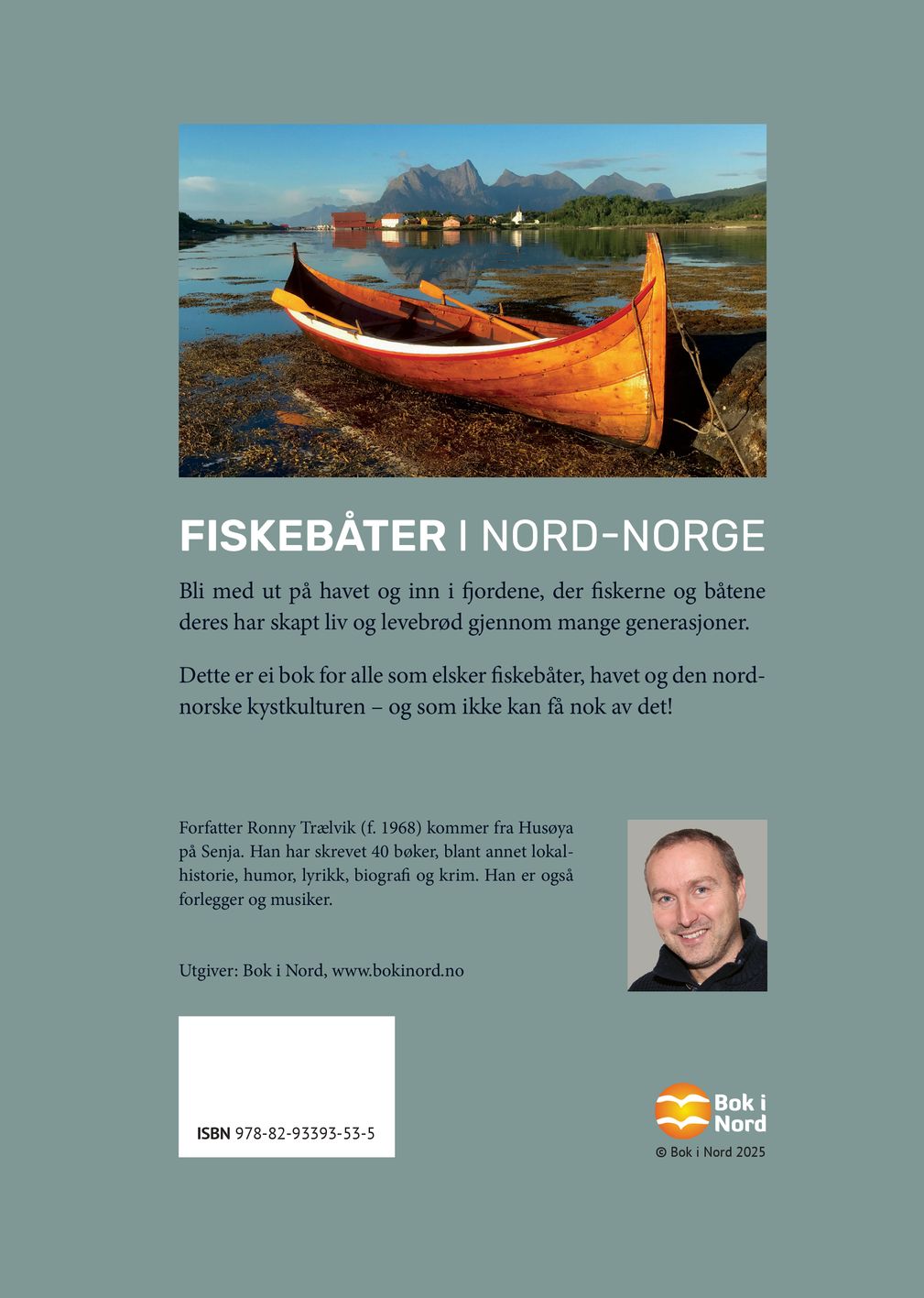 FISKEBÅTER I NORD-NORGE

Bli med ut på havet og inn i fjordene, der fiskerne og båtene deres har skapt liv og levebrød gjennom mange generasjoner.

Dette er ei bok for alle som elsker fiskebåter, havet og den nordnorske kystkulturen – og som ikke kan få nok av det!

Forfatter Ronny Trælvik (f. 1968) kommer fra Husøya på Senja. Han har skrevet 40 bøker, blant annet lokalhistorie, humor, lyrikk, biografi og krim. Han er også forlegger og musiker.

Utgiver: Bok i Nord, www.bokinord.no

ISBN 978-82-93393-53-5

Bok i Nord

© Bok i Nord 2025